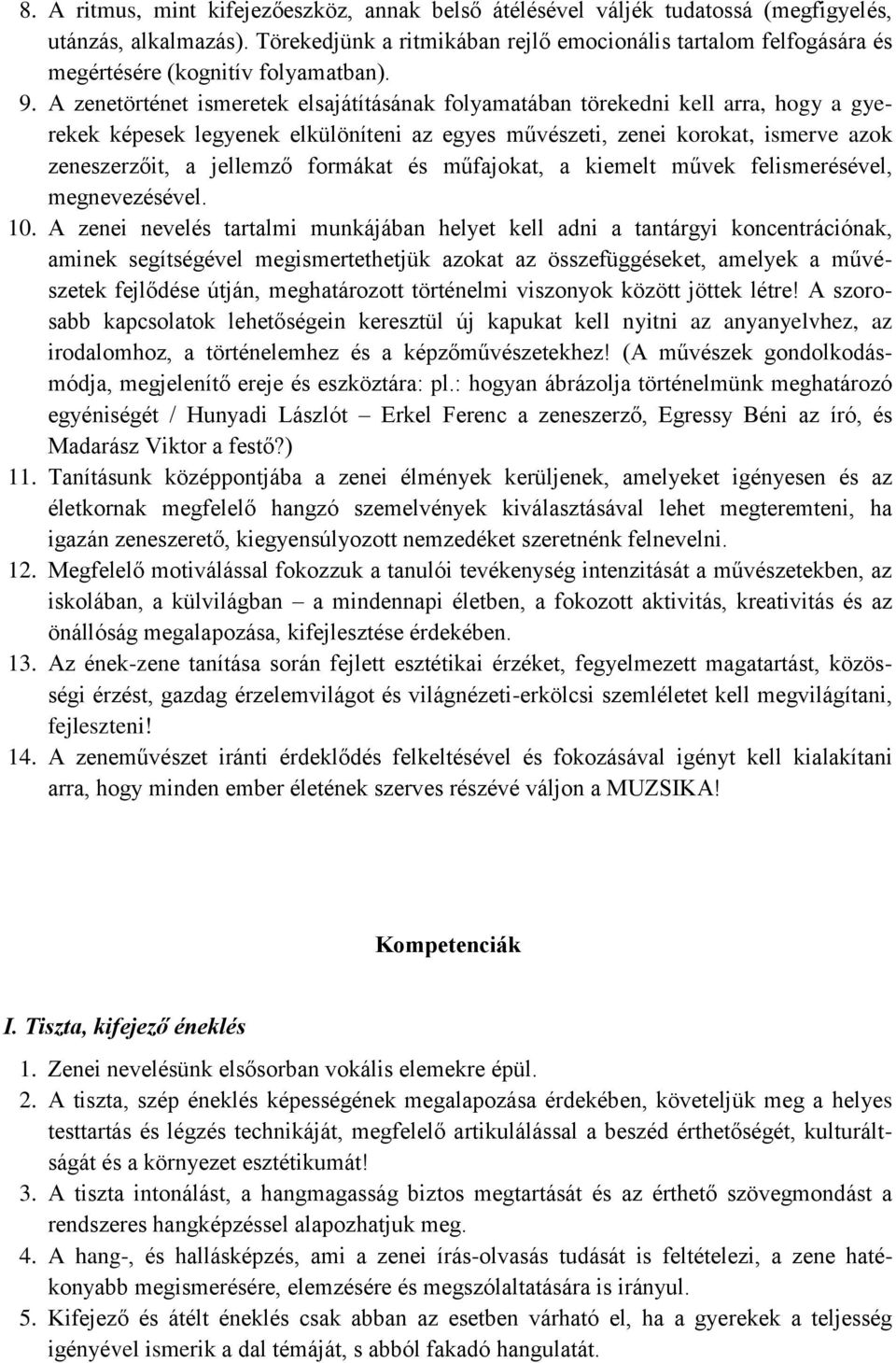 8. A ritmus, mint kifejezőeszköz, annak belső átélésével váljék tudatossá (megfigyelés, utánzás, alkalmazás). Törekedjünk a ritmikában rejlő emocionális tartalom felfogására és megértésére (kognitív folyamatban).

9. A zenetörténet ismeretek elsajátításának folyamatában törekedni kell arra, hogy a gyerekek képesek legyenek elkülöníteni az egyes művészeti, zenei korokat, ismerve azok zeneszerzőit, a jellemző formákat és műfajokat, a kiemelt művek felismerésével, megnevezésével.

10. A zenei nevelés tartalmi munkájában helyet kell adni a tantárgyi koncentrációnak, aminek segítségével megismertethetjük azokat az összefüggéseket, amelyek a művészetek fejlődése útján, meghatározott történelmi viszonyok között jöttek létre! A szorosabb kapcsolatok lehetőségein keresztül új kapukat kell nyitni az anyanyelvhez, az irodalomhoz, a történelemhez és a képzőművészetekhez! (A művészek gondolkodásmódja, megjelenítő ereje és eszköztára: pl.: hogyan ábrázolja történelmünk meghatározó egyéniségét / Hunyadi Lászlót – Erkel Ferenc a zeneszerző, Egressy Béni az író, és Madarász Viktor a festő?)

11. Tanításunk középpontjába a zenei élmények kerüljenek, amelyeket igényesen és az életkornak megfelelő hangzó szemelvények kiválasztásával lehet megteremteni, ha igazán zeneszerető, kiegyensúlyozott nemzedéket szeretnénk felnevelni.

12. Megfelelő motiválással fokozzuk a tanulói tevékenység intenzitását a művészetekben, az iskolában, a külvilágban – a mindennapi életben, a fokozott aktivitás, kreativitás és az önállóság megalapozása, kifejlesztése érdekében.

13. Az ének-zene tanítása során fejlett esztétikai érzéket, fegyelmezett magatartást, közösségi érzést, gazdag érzelemvilágot és világnézeti-erkölcsi szemléletet kell megvilágítani, fejleszteni!

14. A zeneművészet iránti érdeklődés felkeltésével és fokozásával igényt kell kialakítani arra, hogy minden ember életének szerves részévé váljon a MUZSIKA!

Kompetenciák

I. Tiszta, kifejező éneklés

1. Zenei nevelésünk elsősorban vokális elemekre épül.

2. A tiszta, szép éneklés képességének megalapozása érdekében, követeljük meg a helyes testtartás és légzés technikáját, megfelelő artikulálással a beszéd érthetőségét, kulturáltságát és a környezet esztétikumát!

3. A tiszta intonálást, a hangmagasság biztos megtartását és az érthető szövegmondást a rendszeres hangképzéssel alapozhatjuk meg.

4. A hang-, és hallásképzés, ami a zenei írás-olvasás tudását is feltételezi, a zene hatékonyabb megismerésére, elemzésére és megszólaltatására is irányul.

5. Kifejező és átélt éneklés csak abban az esetben várható el, ha a gyerekek a teljesség igényével ismerik a dal témáját, s abból fakadó hangulatát.